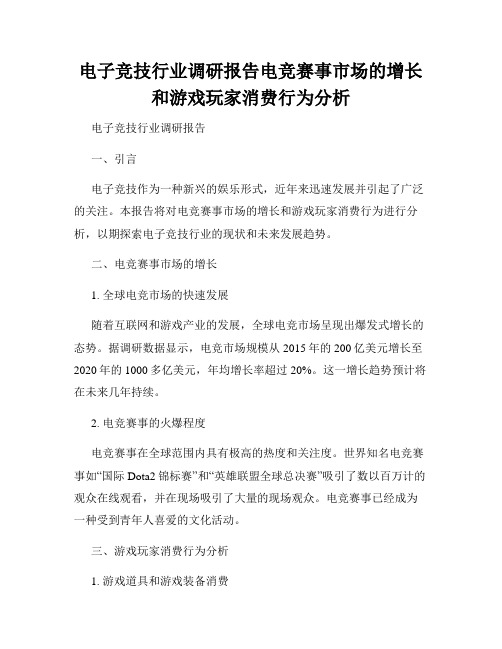 电子竞技行业调研报告电竞赛事市场的增长和游戏玩家消费行为分析

电子竞技行业调研报告

一、引言

电子竞技作为一种新兴的娱乐形式，近年来迅速发展并引起了广泛的关注。本报告将对电竞赛事市场的增长和游戏玩家消费行为进行分析，以期探索电子竞技行业的现状和未来发展趋势。

二、电竞赛事市场的增长

1. 全球电竞市场的快速发展

随着互联网和游戏产业的发展，全球电竞市场呈现出爆发式增长的态势。据调研数据显示，电竞市场规模从 2015 年的 200 亿美元增长至 2020 年的 1000 多亿美元，年均增长率超过 20%。这一增长趋势预计将在未来几年持续。

2. 电竞赛事的火爆程度

电竞赛事在全球范围内具有极高的热度和关注度。世界知名电竞赛事如“国际 Dota2 锦标赛”和“英雄联盟全球总决赛”吸引了数以百万计的观众在线观看，并在现场吸引了大量的现场观众。电竞赛事已经成为一种受到青年人喜爱的文化活动。

三、游戏玩家消费行为分析

1. 游戏道具和游戏装备消费